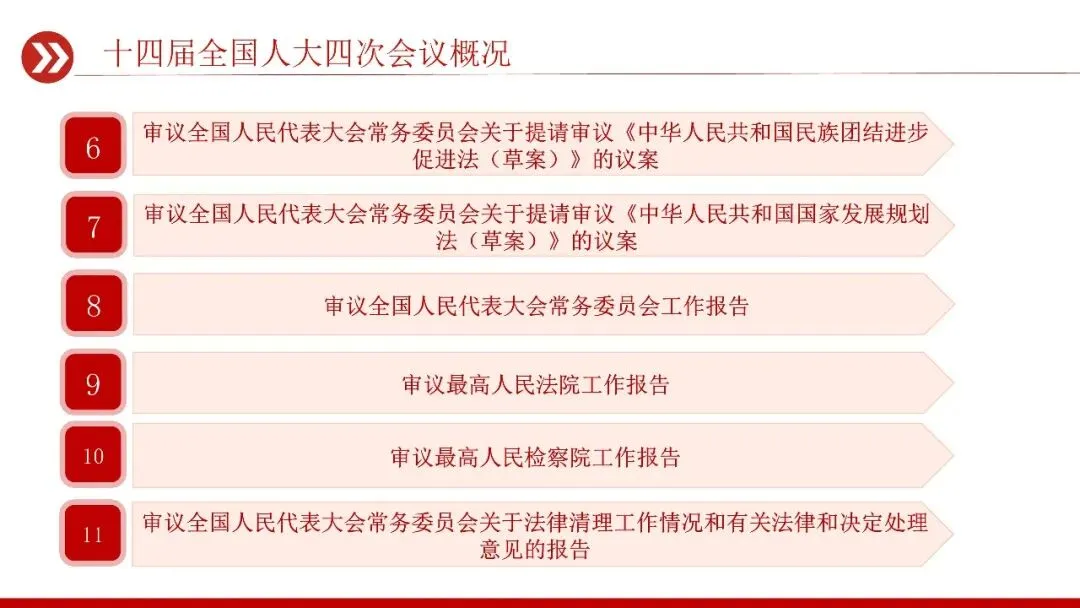 十四届全国人大四次会议概况

6

审议全国人民代表大会常务委员会关于提请审议《中华人民共和国民族团结进步促进法（草案）》的议案

7

审议全国人民代表大会常务委员会关于提请审议《中华人民共和国国家发展规划法（草案）》的议案

8

审议全国人民代表大会常务委员会工作报告

9

审议最高人民法院工作报告

10

审议最高人民检察院工作报告

11

审议全国人民代表大会常务委员会关于法律清理工作情况和有关法律和决定处理意见的报告